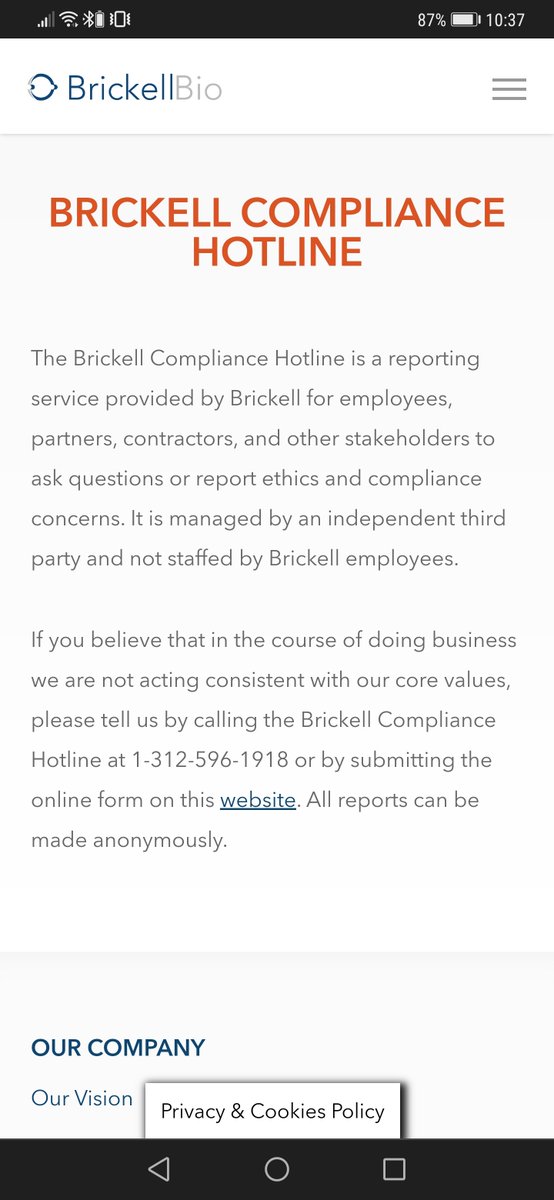 87% 10:37

BrickellBio

BRICKELL COMPLIANCE HOTLINE

The Brickell Compliance Hotline is a reporting service provided by Brickell for employees, partners, contractors, and other stakeholders to ask questions or report ethics and compliance concerns. It is managed by an independent third party and not staffed by Brickell employees.

If you believe that in the course of doing business we are not acting consistent with our core values, please tell us by calling the Brickell Compliance Hotline at 1-312-596-1918 or by submitting the online form on this website. All reports can be made anonymously.

OUR COMPANY

Our Vision

Privacy & Cookies Policy